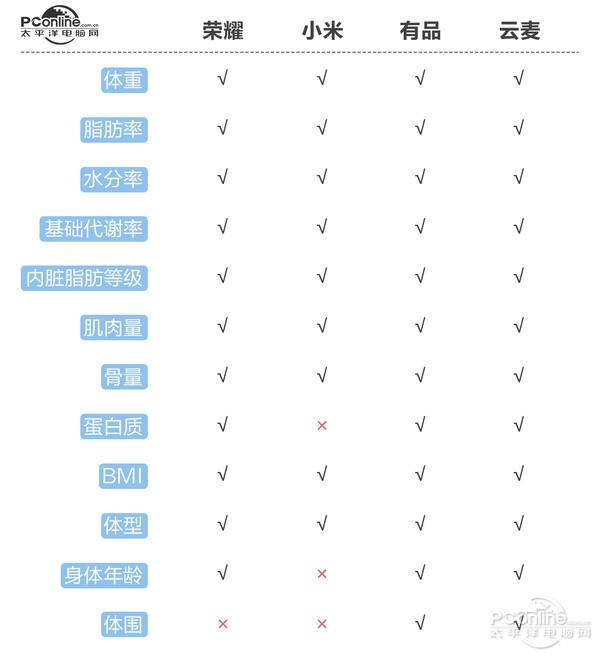 PConline.com.cn
太平洋电脑网

| | 荣耀 | 小米 | 有品 | 云麦 |
|---|---|---|---|---|
| 体重 | √ | √ | √ | √ |
| 脂肪率 | √ | √ | √ | √ |
| 水分率 | √ | √ | √ | √ |
| 基础代谢率 | √ | √ | √ | √ |
| 内脏脂肪等级 | √ | √ | √ | √ |
| 肌肉量 | √ | √ | √ | √ |
| 骨量 | √ | √ | √ | √ |
| 蛋白质 | √ | × | √ | √ |
| BMI | √ | √ | √ | √ |
| 体型 | √ | √ | √ | √ |
| 身体年龄 | √ | × | √ | √ |
| 体围 | × | × | √ | √ |

PConline.com.cn
太平洋电脑网